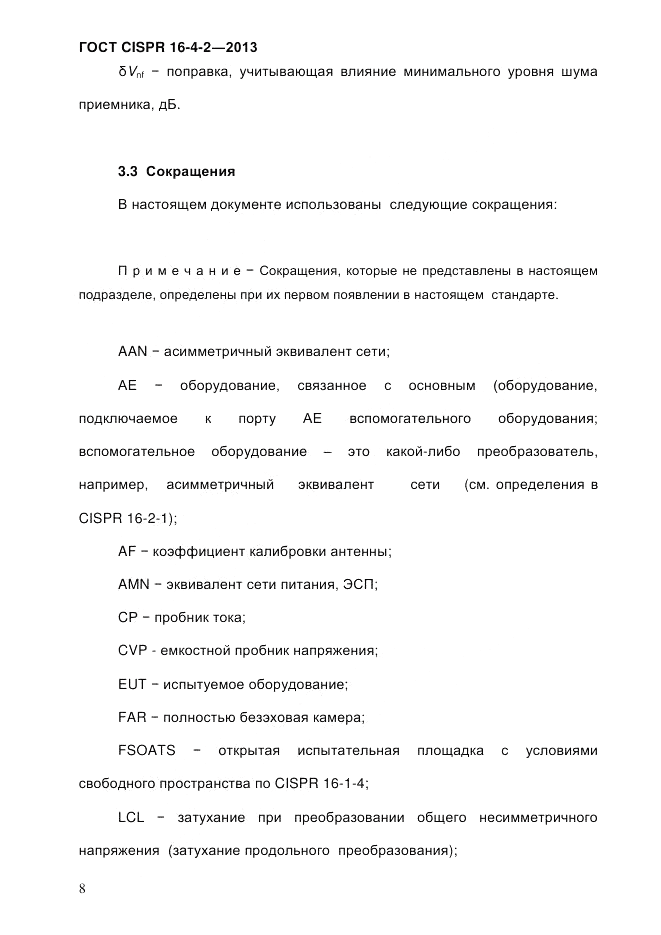 ГОСТ CISPR 16-4-2—2013

$\delta V_{nf}$ − поправка, учитывающая влияние минимального уровня шума приемника, дБ.

3.3 Сокращения

В настоящем документе использованы следующие сокращения:

П р и м е ч а н и е − Сокращения, которые не представлены в настоящем подразделе, определены при их первом появлении в настоящем стандарте.

AAN − асимметричный эквивалент сети;

AE − оборудование, связанное с основным (оборудование, подключаемое к порту AE вспомогательного оборудования; вспомогательное оборудование – это какой-либо преобразователь, например, асимметричный эквивалент сети (см. определения в CISPR 16-2-1);

AF − коэффициент калибровки антенны;

AMN − эквивалент сети питания, ЭСП;

CP − пробник тока;

CVP - емкостной пробник напряжения;

EUT − испытуемое оборудование;

FAR − полностью безэховая камера;

FSOATS − открытая испытательная площадка с условиями свободного пространства по CISPR 16-1-4;

LCL − затухание при преобразовании общего несимметричного напряжения (затухание продольного преобразования);

8